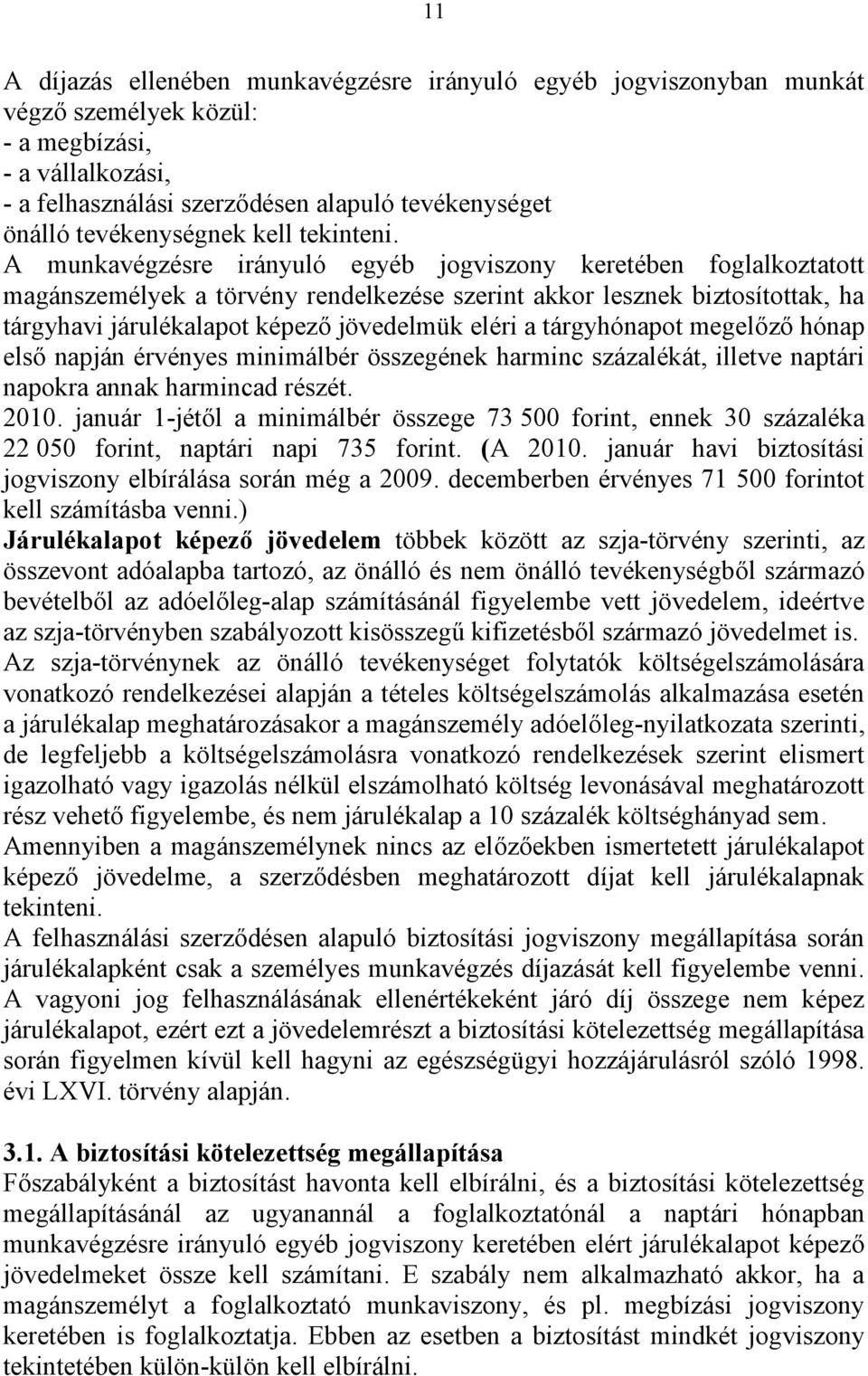 11

A díjazás ellenében munkavégzésre irányuló egyéb jogviszonyban munkát végző személyek közül:
- a megbízási,
- a vállalkozási,
- a felhasználási szerződésen alapuló tevékenységet
önálló tevékenységnek kell tekinteni.
A munkavégzésre irányuló egyéb jogviszony keretében foglalkoztatott magánszemélyek a törvény rendelkezése szerint akkor lesznek biztosítottak, ha tárgyhavi járulékalapot képező jövedelmük eléri a tárgyhónapot megelőző hónap első napján érvényes minimálbér összegének harminc százalékát, illetve naptári napokra annak harmincad részét.
2010. január 1-jétől a minimálbér összege 73 500 forint, ennek 30 százaléka 22 050 forint, naptári napi 735 forint. (A 2010. január havi biztosítási jogviszony elbírálása során még a 2009. decemberben érvényes 71 500 forintot kell számításba venni.)
Járulékalapot képező jövedelem többek között az szja-törvény szerinti, az összevont adóalapba tartozó, az önálló és nem önálló tevékenységből származó bevételből az adóelőleg-alap számításánál figyelembe vett jövedelem, ideértve az szja-törvényben szabályozott kisösszegű kifizetésből származó jövedelmet is.
Az szja-törvénynek az önálló tevékenységet folytatók költségelszámolására vonatkozó rendelkezései alapján a tételes költségelszámolás alkalmazása esetén a járulékalap meghatározásakor a magánszemély adóelőleg-nyilatkozata szerinti, de legfeljebb a költségelszámolásra vonatkozó rendelkezések szerint elismert igazolható vagy igazolás nélkül elszámolható költség levonásával meghatározott rész vehető figyelembe, és nem járulékalap a 10 százalék költséghányad sem.
Amennyiben a magánszemélynek nincs az előzőekben ismertetett járulékalapot képező jövedelme, a szerződésben meghatározott díjat kell járulékalapnak tekinteni.
A felhasználási szerződésen alapuló biztosítási jogviszony megállapítása során járulékalapként csak a személyes munkavégzés díjazását kell figyelembe venni.
A vagyoni jog felhasználásának ellenértékeként járó díj összege nem képez járulékalapot, ezért ezt a jövedelemrészt a biztosítási kötelezettség megállapítása során figyelmen kívül kell hagyni az egészségügyi hozzájárulásról szóló 1998. évi LXVI. törvény alapján.

3.1. A biztosítási kötelezettség megállapítása
Főszabályként a biztosítást havonta kell elbírálni, és a biztosítási kötelezettség megállapításánál az ugyanannál a foglalkoztatónál a naptári hónapban munkavégzésre irányuló egyéb jogviszony keretében elért járulékalapot képező jövedelmeket össze kell számítani. E szabály nem alkalmazható akkor, ha a magánszemélyt a foglalkoztató munkaviszony, és pl. megbízási jogviszony keretében is foglalkoztatja. Ebben az esetben a biztosítást mindkét jogviszony tekintetében külön-külön kell elbírálni.